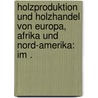 holzproduktion und holzhandel von europa, afrika und nord-amerika: im .